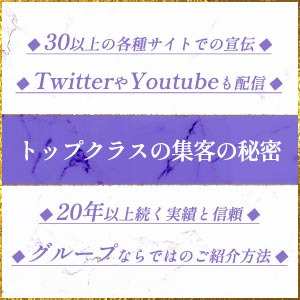 ◆30以上の各種サイトでの宣伝◆

◆TwitterやYoutubeも配信◆

トップクラスの集客の秘密

◆20年以上続く実績と信頼◆

◆グループならではのご紹介方法◆